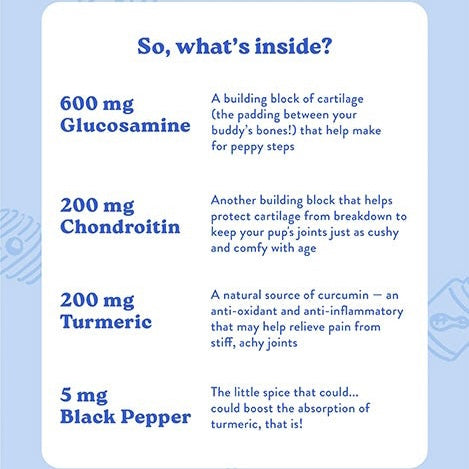 So, what's inside?

600 mg
Glucosamine

A building block of cartilage (the padding between your buddy's bones!) that help make for peppy steps

200 mg
Chondroitin

Another building block that helps protect cartilage from breakdown to keep your pup's joints just as cushy and comfy with age

200 mg
Turmeric

A natural source of curcumin — an anti-oxidant and anti-inflammatory that may help relieve pain from stiff, achy joints

5 mg
Black Pepper

The little spice that could... could boost the absorption of turmeric, that is!